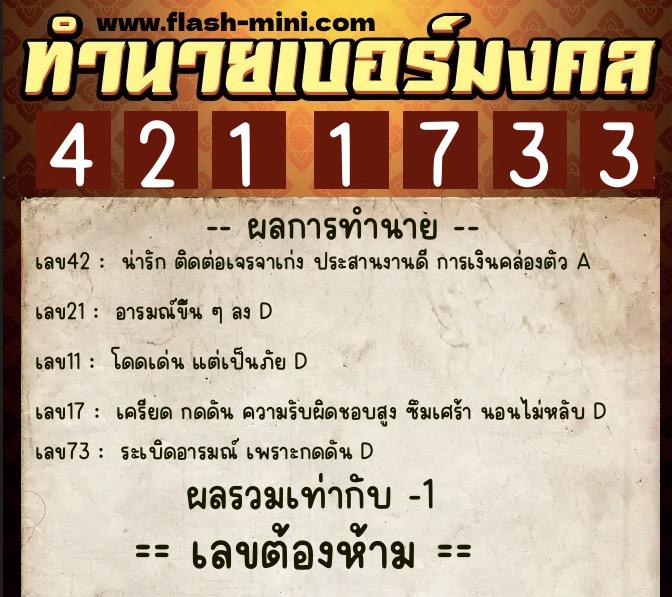 www.flash-mini.com
ทำนายเบอร์มงคล
4 2 1 1 7 3 3

-- ผลการทำนาย --

เลข42 : น่ารัก ติดต่อเจรจาเก่ง ประสานงานดี การเงินคล่องตัว A

เลข21 : อารมณ์ขึ้น ๆ ลง D

เลข11 : โดดเด่น แต่เป็นภัย D

เลข17 : เครียด กดดัน ความรับผิดชอบสูง ซึมเศร้า นอนไม่หลับ D

เลข73 : ระเบิดอารมณ์ เพราะกดดัน D

ผลรวมเท่ากับ -1

== เลขต้องห้าม ==